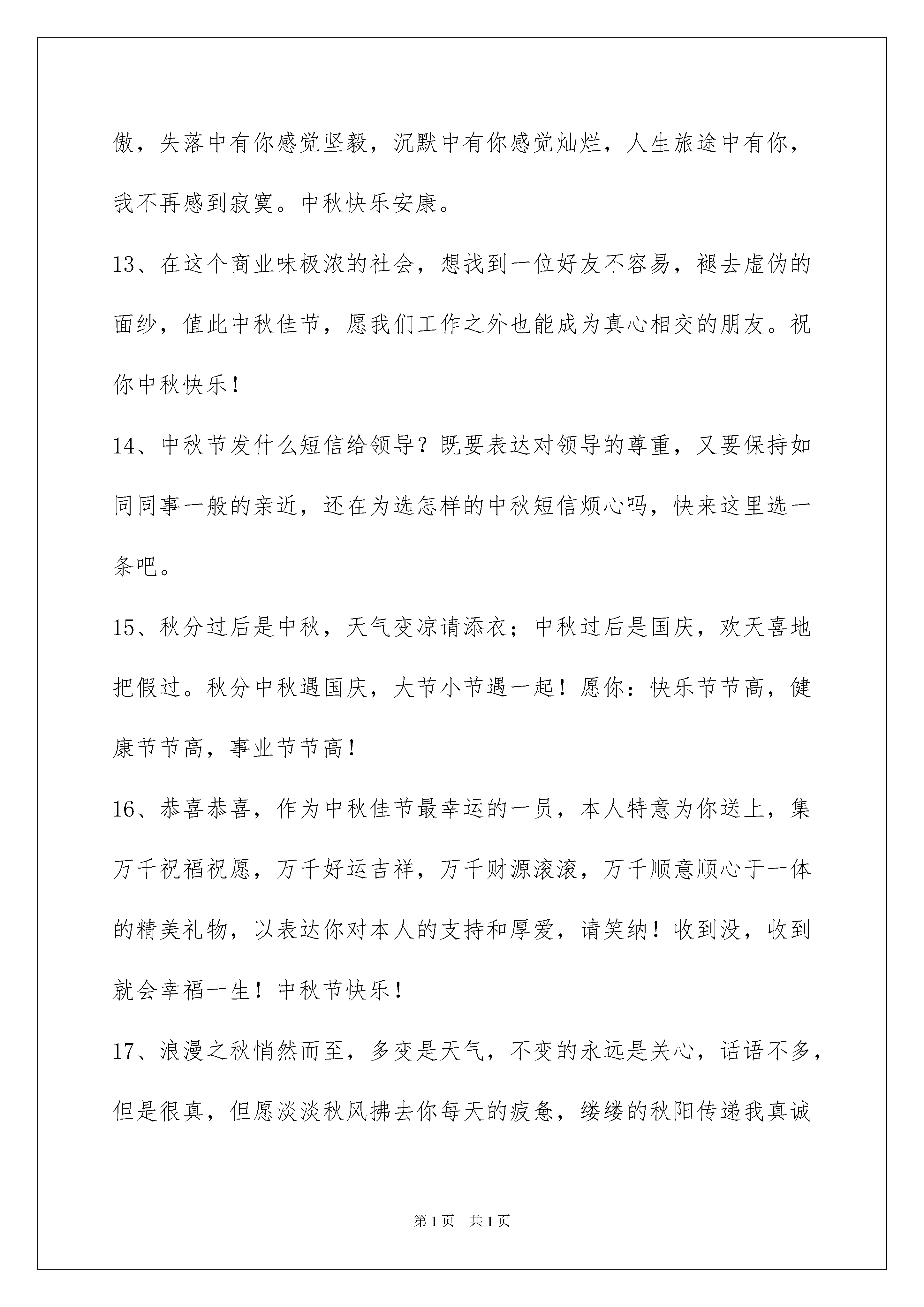 傲，失落中有你感觉坚毅，沉默中有你感觉灿烂，人生旅途中有你，我不再感到寂寞。中秋快乐安康。

13、在这个商业味极浓的社会，想找到一位好友不容易，褪去虚伪的面纱，值此中秋佳节，愿我们工作之外也能成为真心相交的朋友。祝你中秋快乐！

14、中秋节发什么短信给领导？既要表达对领导的尊重，又要保持如同同事一般的亲近，还在为选怎样的中秋短信烦心吗，快来这里选一条吧。

15、秋分过后是中秋，天气变凉请添衣；中秋过后是国庆，欢天喜地把假过。秋分中秋遇国庆，大节小节遇一起！愿你：快乐节节高，健康节节高，事业节节高！

16、恭喜恭喜，作为中秋佳节最幸运的一员，本人特意为你送上，集万千祝福祝愿，万千好运吉祥，万千财源滚滚，万千顺意顺心于一体的精美礼物，以表达你对本人的支持和厚爱，请笑纳！收到没，收到就会幸福一生！中秋节快乐！

17、浪漫之秋悄然而至，多变是天气，不变的永远是关心，话语不多，但是很真，但愿淡淡秋风拂去你每天的疲惫，缕缕的秋阳传递我真诚

第1页 共1页